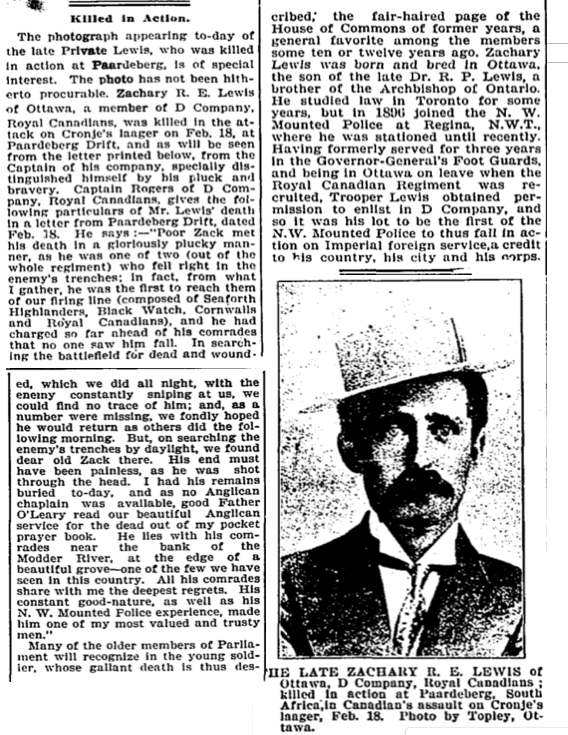 Killed in Action.

The photograph appearing to-day of the late Private Lewis, who was killed in action at Paardeberg, is of special interest. The photo has not been hitherto procurable. Zachary R. E. Lewis of Ottawa, a member of D Company, Royal Canadians, was killed in the attack on Cronje's laager on Feb. 18, at Paardeberg Drift, and as will be seen from the letter printed below, from the Captain of his company, specially distinguished himself by his pluck and bravery. Captain Rogers of D Company, Royal Canadians, gives the following particulars of Mr. Lewis' death in a letter from Paardeberg Drift, dated Feb. 18. He says:—"Poor Zack met his death in a gloriously plucky manner, as he was one of two (out of the whole regiment) who fell right in the enemy's trenches; in fact, from what I gather, he was the first to reach them of our firing line (composed of Seaforth Highlanders, Black Watch, Cornwalls and Royal Canadians), and he had charged so far ahead of his comrades that no one saw him fall. In searching the battlefield for dead and wounded, which we did all night, with the enemy constantly sniping at us, we could find no trace of him; and, as a number were missing, we fondly hoped he would return as others did the following morning. But, on searching the enemy's trenches by daylight, we found dear old Zack there. His end must have been painless, as he was shot through the head. I had his remains buried to-day, and as no Anglican chaplain was available, good Father O'Leary read our beautiful Anglican service for the dead out of my pocket prayer book. He lies with his comrades near the bank of the Modder River, at the edge of a beautiful grove—one of the few we have seen in this country. All his comrades share with me the deepest regrets. His constant good-nature, as well as his N. W. Mounted Police experience, made him one of my most valued and trusty men."

Many of the older members of Parliament will recognize in the young soldier, whose gallant death is thus described, the fair-haired page of the House of Commons of former years, a general favorite among the members some ten or twelve years ago. Zachary Lewis was born and bred in Ottawa, the son of the late Dr. R. P. Lewis, a brother of the Archbishop of Ontario. He studied law in Toronto for some years, but in 1896 joined the N. W. Mounted Police at Regina, N.W.T., where he was stationed until recently. Having formerly served for three years in the Governor-General's Foot Guards, and being in Ottawa on leave when the Royal Canadian Regiment was recruited, Trooper Lewis obtained permission to enlist in D Company, and so it was his lot to be the first of the N.W. Mounted Police to thus fall in action on Imperial foreign service, a credit to his country, his city and his corps.

HE LATE ZACHARY R. E. LEWIS of Ottawa, D Company, Royal Canadians; killed in action at Paardeberg, South Africa, in Canadian's assault on Cronje's laager, Feb. 18. Photo by Topley, Ottawa.